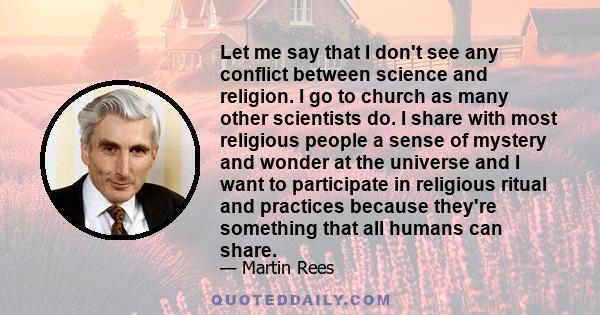 Let me say that I don't see any conflict between science and religion. I go to church as many other scientists do. I share with most religious people a sense of mystery and wonder at the universe and I want to participate in religious ritual and practices because they're something that all humans can share.

— Martin Rees

QUOTEDDAILY.COM